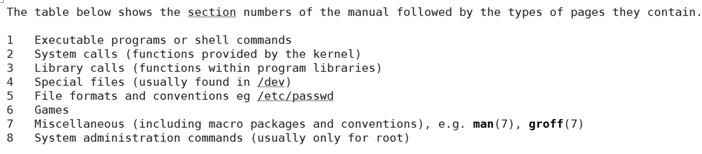 The table below shows the section numbers of the manual followed by the types of pages they contain.

1 Executable programs or shell commands
2 System calls (functions provided by the kernel)
3 Library calls (functions within program libraries)
4 Special files (usually found in /dev)
5 File formats and conventions eg /etc/passwd
6 Games
7 Miscellaneous (including macro packages and conventions), e.g. man(7), groff(7)
8 System administration commands (usually only for root)